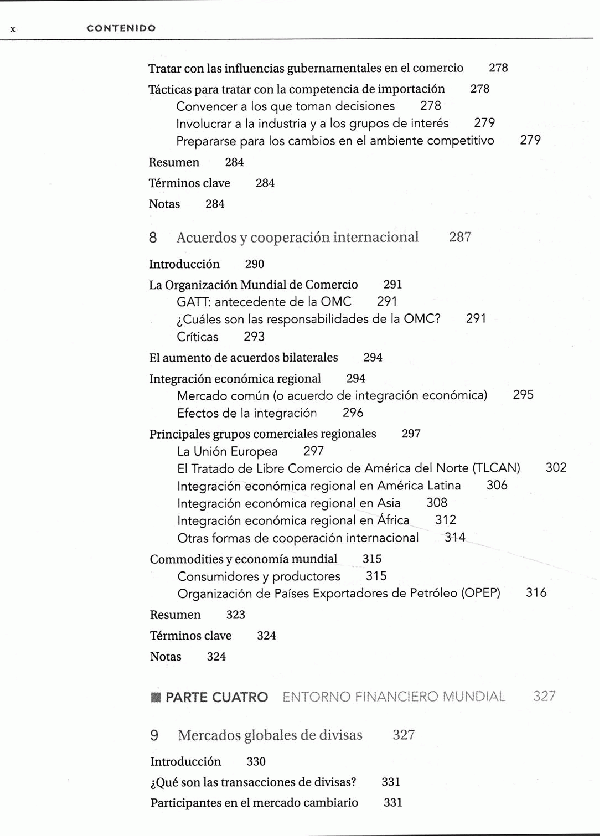 x CONTENIDO

Tratar con las influencias gubernamentales en el comercio 278
Tácticas para tratar con la competencia de importación 278
Convencer a los que toman decisiones 278
Involucrar a la industria y a los grupos de interés 279
Prepararse para los cambios en el ambiente competitivo 279
Resumen 284
Términos clave 284
Notas 284

8 Acuerdos y cooperación internacional 287

Introducción 290
La Organización Mundial de Comercio 291
GATT: antecedente de la OMC 291
¿Cuáles son las responsabilidades de la OMC? 291
Críticas 293
El aumento de acuerdos bilaterales 294
Integración económica regional 294
Mercado común (o acuerdo de integración económica) 295
Efectos de la integración 296
Principales grupos comerciales regionales 297
La Unión Europea 297
El Tratado de Libre Comercio de América del Norte (TLCAN) 302
Integración económica regional en América Latina 306
Integración económica regional en Asia 308
Integración económica regional en África 312
Otras formas de cooperación internacional 314
Commodities y economía mundial 315
Consumidores y productores 315
Organización de Países Exportadores de Petróleo (OPEP) 316
Resumen 323
Términos clave 324
Notas 324

PARTE CUATRO ENTORNO FINANCIERO MUNDIAL 327

9 Mercados globales de divisas 327

Introducción 330
¿Qué son las transacciones de divisas? 331
Participantes en el mercado cambiario 331